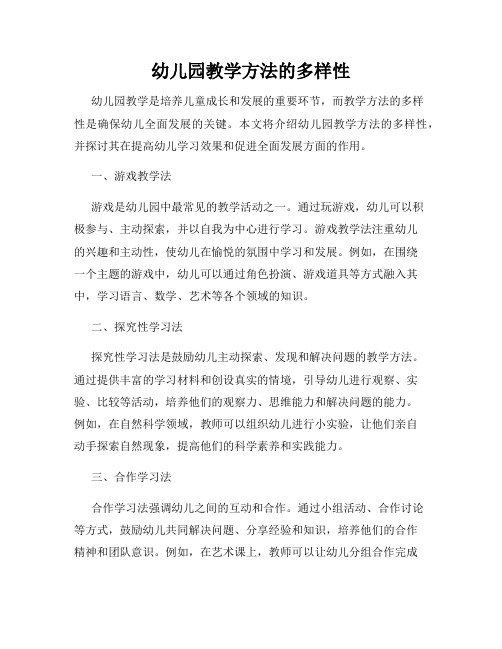 幼儿园教学方法的多样性

幼儿园教学是培养儿童成长和发展的重要环节，而教学方法的多样性是确保幼儿全面发展的关键。本文将介绍幼儿园教学方法的多样性，并探讨其在提高幼儿学习效果和促进全面发展方面的作用。

一、游戏教学法

游戏是幼儿园中最常见的教学活动之一。通过玩游戏，幼儿可以积极参与、主动探索，并以自我为中心进行学习。游戏教学法注重幼儿的兴趣和主动性，使幼儿在愉悦的氛围中学习和发展。例如，在围绕一个主题的游戏中，幼儿可以通过角色扮演、游戏道具等方式融入其中，学习语言、数学、艺术等各个领域的知识。

二、探究性学习法

探究性学习法是鼓励幼儿主动探索、发现和解决问题的教学方法。通过提供丰富的学习材料和创设真实的情境，引导幼儿进行观察、实验、比较等活动，培养他们的观察力、思维能力和解决问题的能力。例如，在自然科学领域，教师可以组织幼儿进行小实验，让他们亲自动手探索自然现象，提高他们的科学素养和实践能力。

三、合作学习法

合作学习法强调幼儿之间的互动和合作。通过小组活动、合作讨论等方式，鼓励幼儿共同解决问题、分享经验和知识，培养他们的合作精神和团队意识。例如，在艺术课上，教师可以让幼儿分组合作完成